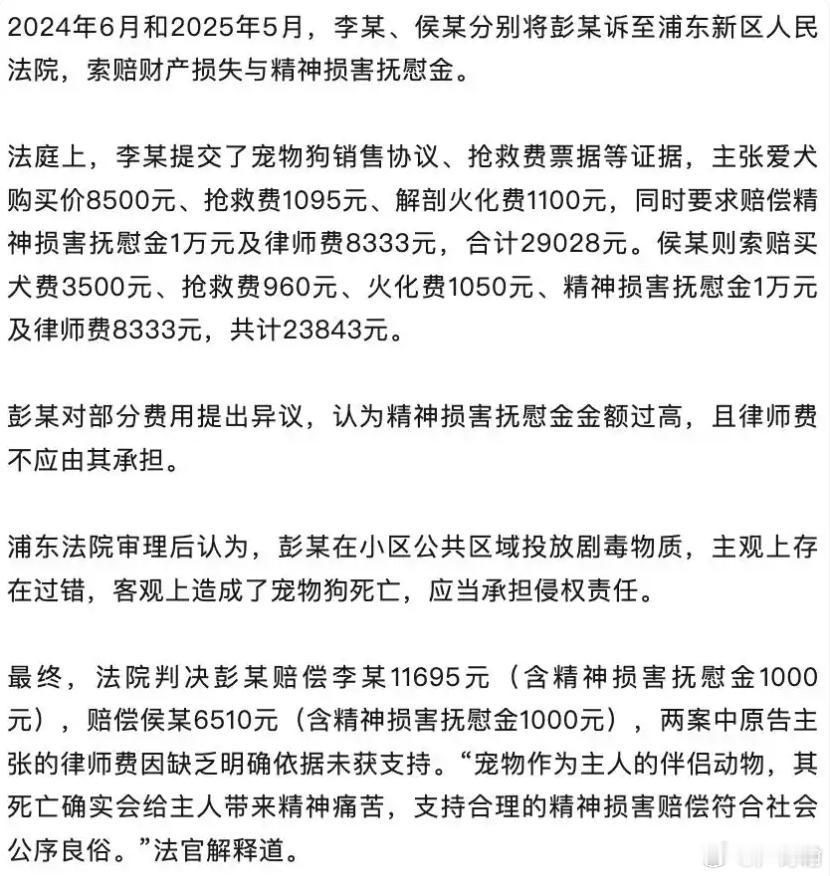 2024年6月和2025年5月，李某、侯某分别将彭某诉至浦东新区人民法院，索赔财产损失与精神损害抚慰金。

法庭上，李某提交了宠物狗销售协议、抢救费票据等证据，主张爱犬购买价8500元、抢救费1095元、解剖火化费1100元，同时要求赔偿精神损害抚慰金1万元及律师费8333元，合计29028元。侯某则索赔买犬费3500元、抢救费960元、火化费1050元、精神损害抚慰金1万元及律师费8333元，共计23843元。

彭某对部分费用提出异议，认为精神损害抚慰金金额过高，且律师费不应由其承担。

浦东法院审理后认为，彭某在小区公共区域投放剧毒物质，主观上存在过错，客观上造成了宠物狗死亡，应当承担侵权责任。

最终，法院判决彭某赔偿李某11695元（含精神损害抚慰金1000元），赔偿侯某6510元（含精神损害抚慰金1000元），两案中原告主张的律师费因缺乏明确依据未获支持。“宠物作为主人的伴侣动物，其死亡确实会给主人带来精神痛苦，支持合理的精神损害赔偿符合社会公序良俗。”法官解释道。